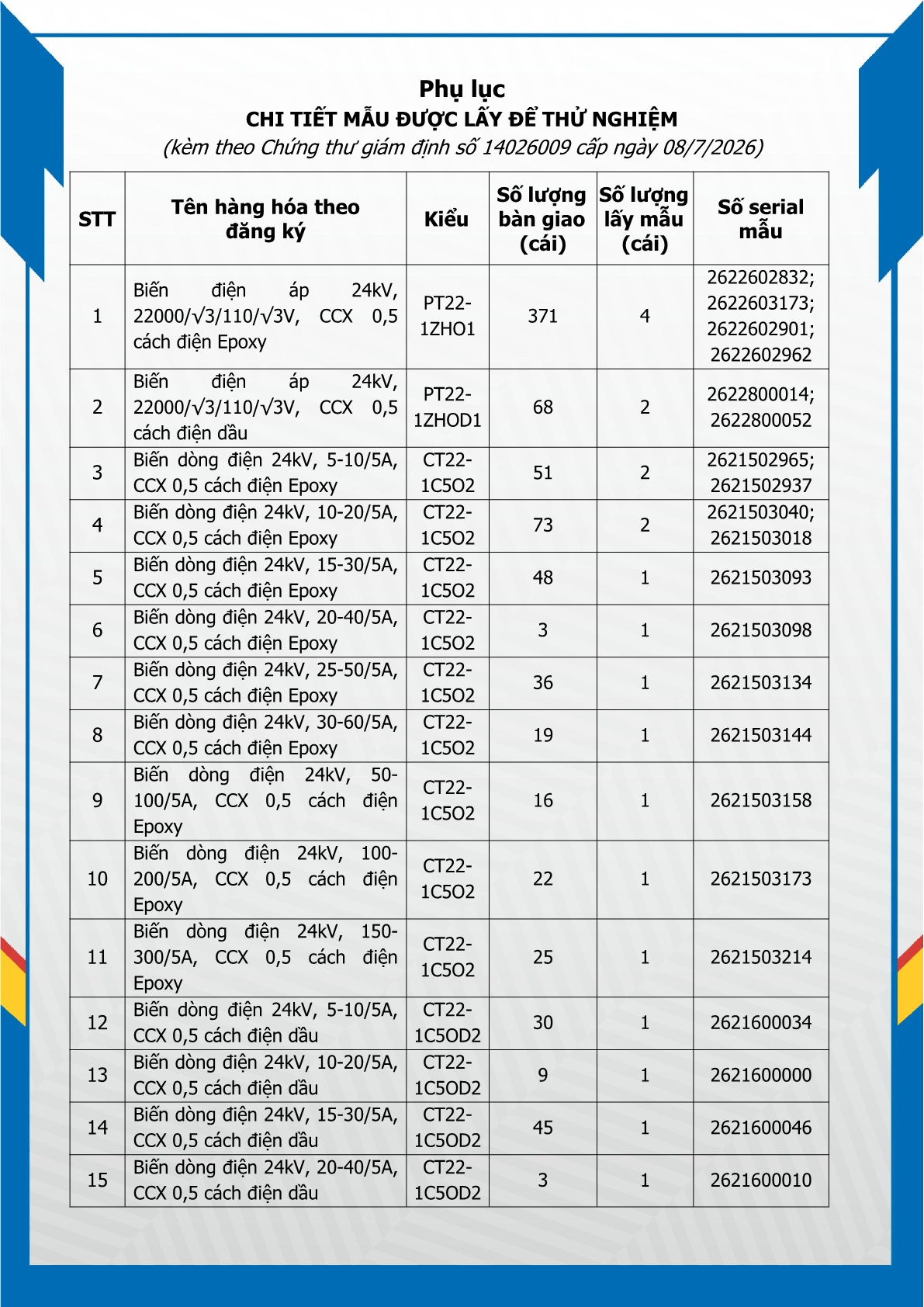 Phụ lục
CHI TIẾT MẪU ĐƯỢC LẤY ĐỂ THỬ NGHIỆM
(kèm theo Chứng thư giám định số 14026009 cấp ngày 08/7/2026)

| STT | Tên hàng hóa theo đăng ký | Kiểu | Số lượng bàn giao (cái) | Số lượng lấy mẫu (cái) | Số serial mẫu |
|---|---|---|---|---|---|
| 1 | Biến điện áp 24kV, 22000/√3/110/√3V, CCX 0,5 cách điện Epoxy | PT22-1ZHO1 | 371 | 4 | 2622602832; 2622603173; 2622602901; 2622602962 |
| 2 | Biến điện áp 24kV, 22000/√3/110/√3V, CCX 0,5 cách điện dầu | PT22-1ZHOD1 | 68 | 2 | 2622800014; 2622800052 |
| 3 | Biến dòng điện 24kV, 5-10/5A, CCX 0,5 cách điện Epoxy | CT22-1C5O2 | 51 | 2 | 2621502965; 2621502937 |
| 4 | Biến dòng điện 24kV, 10-20/5A, CCX 0,5 cách điện Epoxy | CT22-1C5O2 | 73 | 2 | 2621503040; 2621503018 |
| 5 | Biến dòng điện 24kV, 15-30/5A, CCX 0,5 cách điện Epoxy | CT22-1C5O2 | 48 | 1 | 2621503093 |
| 6 | Biến dòng điện 24kV, 20-40/5A, CCX 0,5 cách điện Epoxy | CT22-1C5O2 | 3 | 1 | 2621503098 |
| 7 | Biến dòng điện 24kV, 25-50/5A, CCX 0,5 cách điện Epoxy | CT22-1C5O2 | 36 | 1 | 2621503134 |
| 8 | Biến dòng điện 24kV, 30-60/5A, CCX 0,5 cách điện Epoxy | CT22-1C5O2 | 19 | 1 | 2621503144 |
| 9 | Biến dòng điện 24kV, 50-100/5A, CCX 0,5 cách điện Epoxy | CT22-1C5O2 | 16 | 1 | 2621503158 |
| 10 | Biến dòng điện 24kV, 100-200/5A, CCX 0,5 cách điện Epoxy | CT22-1C5O2 | 22 | 1 | 2621503173 |
| 11 | Biến dòng điện 24kV, 150-300/5A, CCX 0,5 cách điện Epoxy | CT22-1C5O2 | 25 | 1 | 2621503214 |
| 12 | Biến dòng điện 24kV, 5-10/5A, CCX 0,5 cách điện dầu | CT22-1C5OD2 | 30 | 1 | 2621600034 |
| 13 | Biến dòng điện 24kV, 10-20/5A, CCX 0,5 cách điện dầu | CT22-1C5OD2 | 9 | 1 | 2621600000 |
| 14 | Biến dòng điện 24kV, 15-30/5A, CCX 0,5 cách điện dầu | CT22-1C5OD2 | 45 | 1 | 2621600046 |
| 15 | Biến dòng điện 24kV, 20-40/5A, CCX 0,5 cách điện dầu | CT22-1C5OD2 | 3 | 1 | 2621600010 |